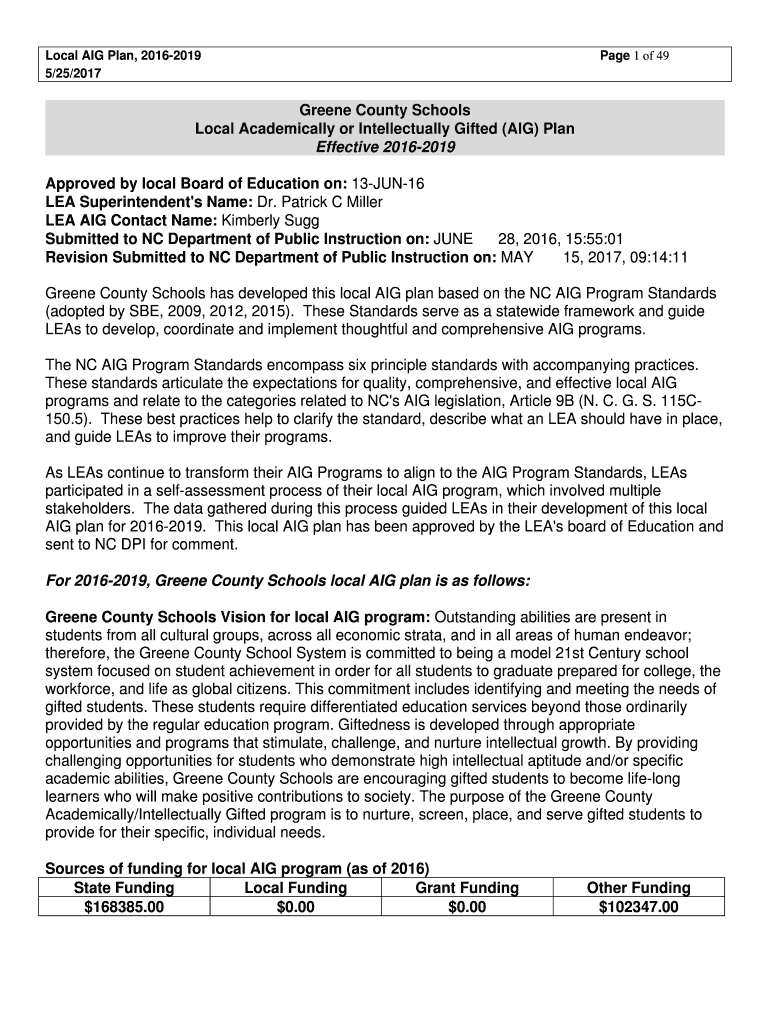 Local AIG Plan, 2016-2019
5/25/2017

Page 1 of 49

Greene County Schools
Local Academically or Intellectually Gifted (AIG) Plan
Effective 2016-2019

Approved by local Board of Education on: 13-JUN-16
LEA Superintendent's Name: Dr. Patrick C Miller
LEA AIG Contact Name: Kimberly Sugg
Submitted to NC Department of Public Instruction on: JUNE 28, 2016, 15:55:01
Revision Submitted to NC Department of Public Instruction on: MAY 15, 2017, 09:14:11

Greene County Schools has developed this local AIG plan based on the NC AIG Program Standards (adopted by SBE, 2009, 2012, 2015). These Standards serve as a statewide framework and guide LEAs to develop, coordinate and implement thoughtful and comprehensive AIG programs.

The NC AIG Program Standards encompass six principle standards with accompanying practices. These standards articulate the expectations for quality, comprehensive, and effective local AIG programs and relate to the categories related to NC's AIG legislation, Article 9B (N. C. G. S. 115C-150.5). These best practices help to clarify the standard, describe what an LEA should have in place, and guide LEAs to improve their programs.

As LEAs continue to transform their AIG Programs to align to the AIG Program Standards, LEAs participated in a self-assessment process of their local AIG program, which involved multiple stakeholders. The data gathered during this process guided LEAs in their development of this local AIG plan for 2016-2019. This local AIG plan has been approved by the LEA's board of Education and sent to NC DPI for comment.

For 2016-2019, Greene County Schools local AIG plan is as follows:

Greene County Schools Vision for local AIG program: Outstanding abilities are present in students from all cultural groups, across all economic strata, and in all areas of human endeavor; therefore, the Greene County School System is committed to being a model 21st Century school system focused on student achievement in order for all students to graduate prepared for college, the workforce, and life as global citizens. This commitment includes identifying and meeting the needs of gifted students. These students require differentiated education services beyond those ordinarily provided by the regular education program. Giftedness is developed through appropriate opportunities and programs that stimulate, challenge, and nurture intellectual growth. By providing challenging opportunities for students who demonstrate high intellectual aptitude and/or specific academic abilities, Greene County Schools are encouraging gifted students to become life-long learners who will make positive contributions to society. The purpose of the Greene County Academically/Intellectually Gifted program is to nurture, screen, place, and serve gifted students to provide for their specific, individual needs.

Sources of funding for local AIG program (as of 2016)

| State Funding | Local Funding | Grant Funding | Other Funding |
|---|---|---|---|
| $168385.00 | $0.00 | $0.00 | $102347.00 |